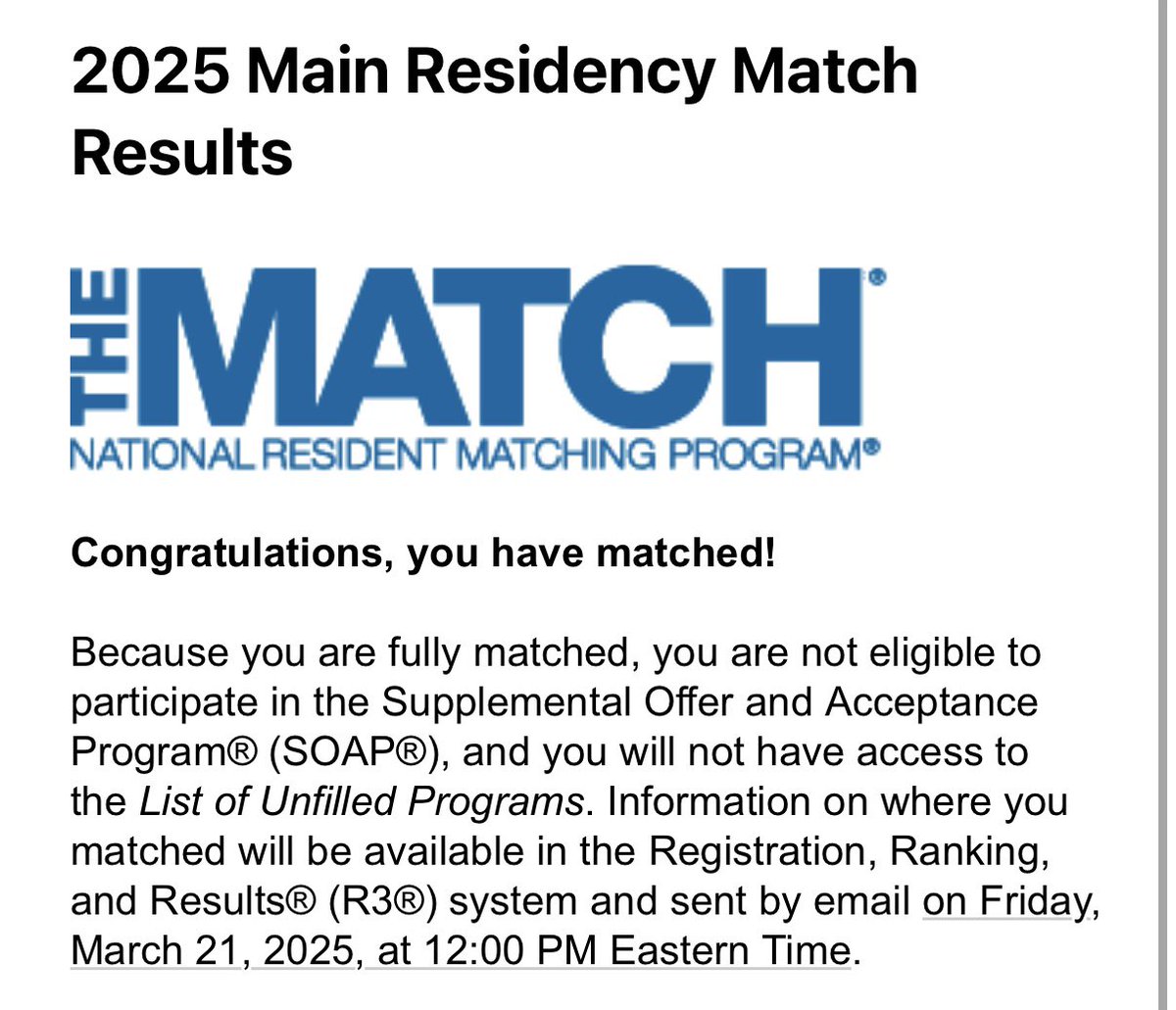 2025 Main Residency Match Results

THE MATCH®
NATIONAL RESIDENT MATCHING PROGRAM®

Congratulations, you have matched!

Because you are fully matched, you are not eligible to participate in the Supplemental Offer and Acceptance Program® (SOAP®), and you will not have access to the List of Unfilled Programs. Information on where you matched will be available in the Registration, Ranking, and Results® (R3®) system and sent by email on Friday, March 21, 2025, at 12:00 PM Eastern Time.